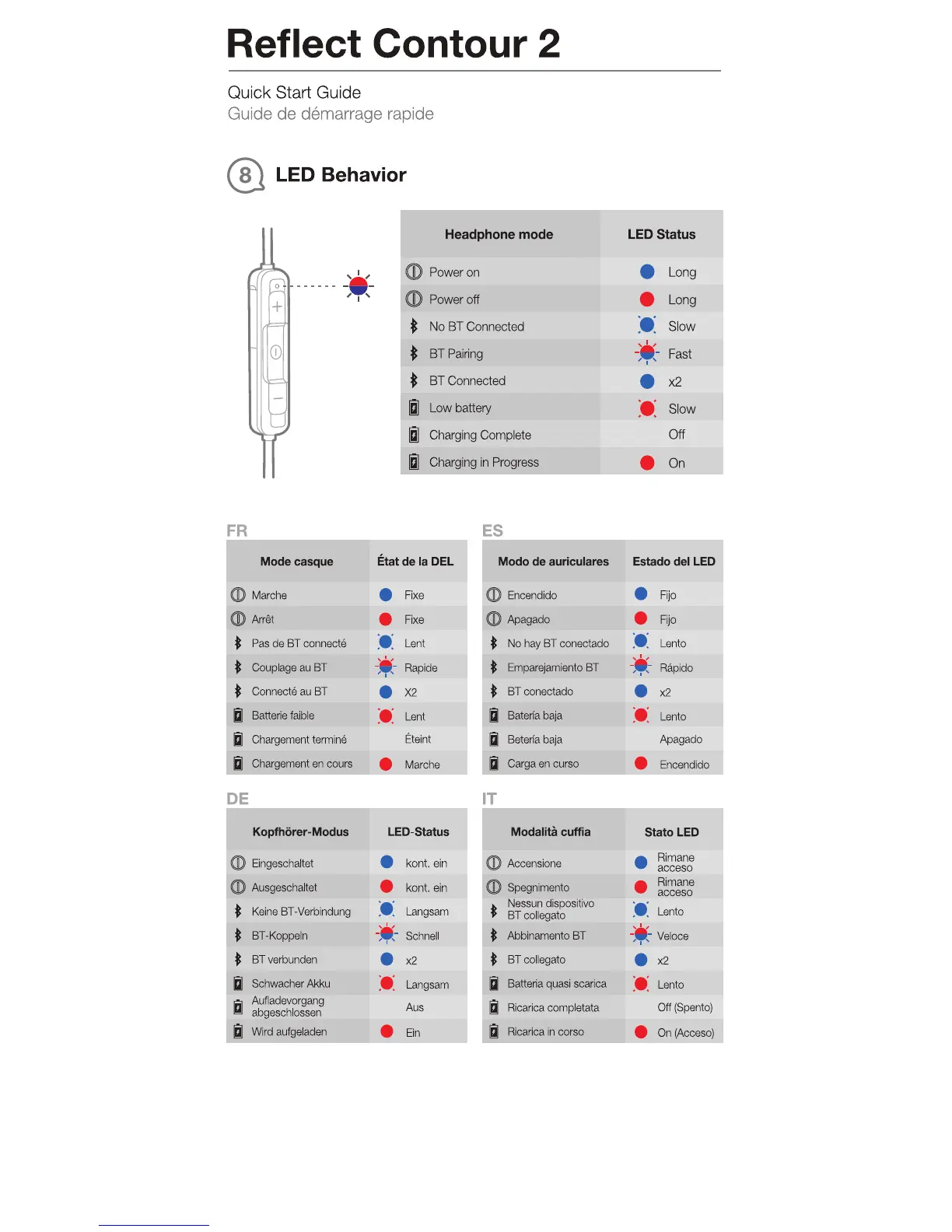 Reflect Contour 2

Quick Start Guide
Guide de démarrage rapide

8 LED Behavior

| Headphone mode | LED Status |
|---|---|
| Power on | Long |
| Power off | Long |
| No BT Connected | Slow |
| BT Pairing | Fast |
| BT Connected | x2 |
| Low battery | Slow |
| Charging Complete | Off |
| Charging in Progress | On |

FR

| Mode casque | État de la DEL |
|---|---|
| Marche | Fixe |
| Arrêt | Fixe |
| Pas de BT connecté | Lent |
| Couplage au BT | Rapide |
| Connecté au BT | X2 |
| Batterie faible | Lent |
| Chargement terminé | Éteint |
| Chargement en cours | Marche |

ES

| Modo de auriculares | Estado del LED |
|---|---|
| Encendido | Fijo |
| Apagado | Fijo |
| No hay BT conectado | Lento |
| Emparejamiento BT | Rápido |
| BT conectado | x2 |
| Batería baja | Lento |
| Betería baja | Apagado |
| Carga en curso | Encendido |

DE

| Kopfhörer-Modus | LED-Status |
|---|---|
| Eingeschaltet | kont. ein |
| Ausgeschaltet | kont. ein |
| Keine BT-Verbindung | Langsam |
| BT-Koppeln | Schnell |
| BT verbunden | x2 |
| Schwacher Akku | Langsam |
| Aufladevorgang abgeschlossen | Aus |
| Wird aufgeladen | Ein |

IT

| Modalità cuffia | Stato LED |
|---|---|
| Accensione | Rimane acceso |
| Spegnimento | Rimane acceso |
| Nessun dispositivo BT collegato | Lento |
| Abbinamento BT | Veloce |
| BT collegato | x2 |
| Batteria quasi scarica | Lento |
| Ricarica completata | Off (Spento) |
| Ricarica in corso | On (Acceso) |